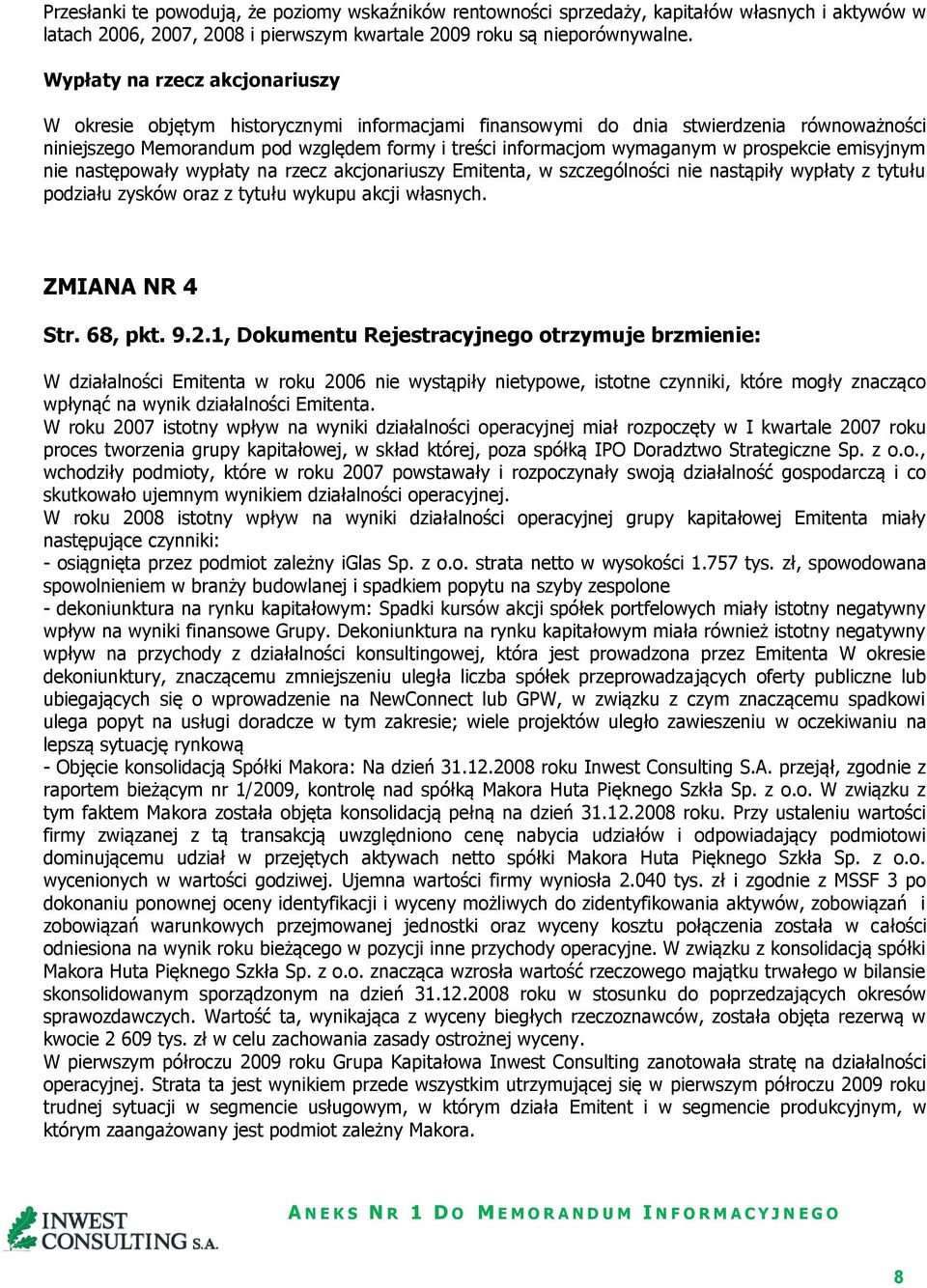 Przesłanki te powodują, że poziomy wskaźników rentowności sprzedaży, kapitałów własnych i aktywów w latach 2006, 2007, 2008 i pierwszym kwartale 2009 roku są nieporównywalne.

Wypłaty na rzecz akcjonariuszy

W okresie objętym historycznymi informacjami finansowymi do dnia stwierdzenia równoważności niniejszego Memorandum pod względem formy i treści informacjom wymaganym w prospekcie emisyjnym nie następowały wypłaty na rzecz akcjonariuszy Emitenta, w szczególności nie nastąpiły wypłaty z tytułu podziału zysków oraz z tytułu wykupu akcji własnych.

ZMIANA NR 4

Str. 68, pkt. 9.2.1, Dokumentu Rejestracyjnego otrzymuje brzmienie:

W działalności Emitenta w roku 2006 nie wystąpiły nietypowe, istotne czynniki, które mogły znacząco wpłynąć na wynik działalności Emitenta.
W roku 2007 istotny wpływ na wyniki działalności operacyjnej miał rozpoczęty w I kwartale 2007 roku proces tworzenia grupy kapitałowej, w skład której, poza spółką IPO Doradztwo Strategiczne Sp. z o.o., wchodziły podmioty, które w roku 2007 powstawały i rozpoczynały swoją działalność gospodarczą i co skutkowało ujemnym wynikiem działalności operacyjnej.
W roku 2008 istotny wpływ na wyniki działalności operacyjnej grupy kapitałowej Emitenta miały następujące czynniki:
- osiągnięta przez podmiot zależny iGlas Sp. z o.o. strata netto w wysokości 1.757 tys. zł, spowodowana spowolnieniem w branży budowlanej i spadkiem popytu na szyby zespolone
- dekoniunktura na rynku kapitałowym: Spadki kursów akcji spółek portfelowych miały istotny negatywny wpływ na wyniki finansowe Grupy. Dekoniunktura na rynku kapitałowym miała również istotny negatywny wpływ na przychody z działalności konsultingowej, która jest prowadzona przez Emitenta W okresie dekoniunktury, znaczącemu zmniejszeniu uległa liczba spółek przeprowadzających oferty publiczne lub ubiegających się o wprowadzenie na NewConnect lub GPW, w związku z czym znaczącemu spadkowi ulega popyt na usługi doradcze w tym zakresie; wiele projektów uległo zawieszeniu w oczekiwaniu na lepszą sytuację rynkową
- Objęcie konsolidacją Spółki Makora: Na dzień 31.12.2008 roku Inwest Consulting S.A. przejął, zgodnie z raportem bieżącym nr 1/2009, kontrolę nad spółką Makora Huta Pięknego Szkła Sp. z o.o. W związku z tym faktem Makora została objęta konsolidacją pełną na dzień 31.12.2008 roku. Przy ustaleniu wartości firmy związanej z tą transakcją uwzględniono cenę nabycia udziałów i odpowiadający podmiotowi dominującemu udział w przejętych aktywach netto spółki Makora Huta Pięknego Szkła Sp. z o.o. wycenionych w wartości godziwej. Ujemna wartości firmy wyniosła 2.040 tys. zł i zgodnie z MSSF 3 po dokonaniu ponownej oceny identyfikacji i wyceny możliwych do zidentyfikowania aktywów, zobowiązań i zobowiązań warunkowych przejmowanej jednostki oraz wyceny kosztu połączenia została w całości odniesiona na wynik roku bieżącego w pozycji inne przychody operacyjne. W związku z konsolidacją spółki Makora Huta Pięknego Szkła Sp. z o.o. znacząca wzrosła wartość rzeczowego majątku trwałego w bilansie skonsolidowanym sporządzonym na dzień 31.12.2008 roku w stosunku do poprzedzających okresów sprawozdawczych. Wartość ta, wynikająca z wyceny biegłych rzeczoznawców, została objęta rezerwą w kwocie 2 609 tys. zł w celu zachowania zasady ostrożnej wyceny.
W pierwszym półroczu 2009 roku Grupa Kapitałowa Inwest Consulting zanotowała stratę na działalności operacyjnej. Strata ta jest wynikiem przede wszystkim utrzymującej się w pierwszym półroczu 2009 roku trudnej sytuacji w segmencie usługowym, w którym działa Emitent i w segmencie produkcyjnym, w którym zaangażowany jest podmiot zależny Makora.

INWEST CONSULTING S.A.

ANEKS NR 1 DO MEMORANDUM INFORMACYJNEGO

8